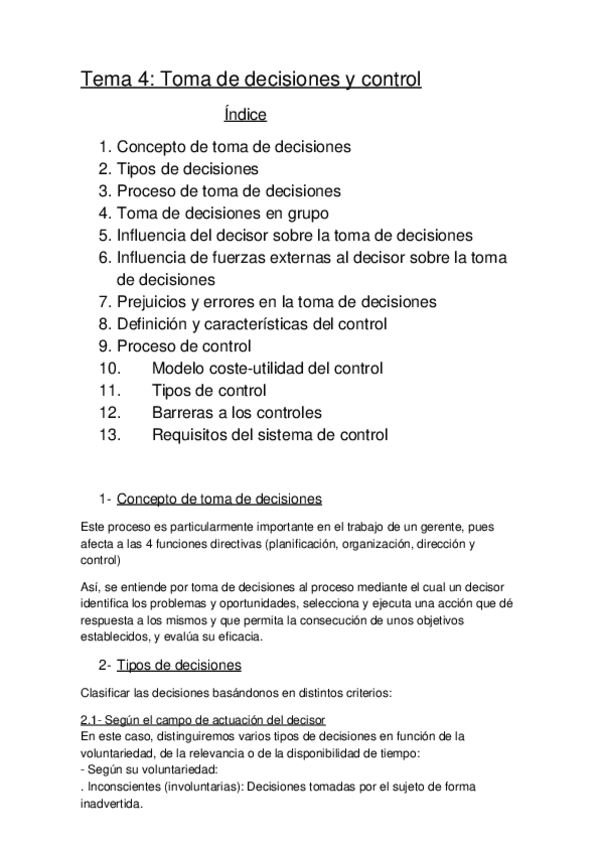 Tema 4: Toma de decisiones y control

Índice

1. Concepto de toma de decisiones
2. Tipos de decisiones
3. Proceso de toma de decisiones
4. Toma de decisiones en grupo
5. Influencia del decisor sobre la toma de decisiones
6. Influencia de fuerzas externas al decisor sobre la toma de decisiones
7. Prejuicios y errores en la toma de decisiones
8. Definición y características del control
9. Proceso de control
10. Modelo coste-utilidad del control
11. Tipos de control
12. Barreras a los controles
13. Requisitos del sistema de control

1- Concepto de toma de decisiones

Este proceso es particularmente importante en el trabajo de un gerente, pues afecta a las 4 funciones directivas (planificación, organización, dirección y control)

Así, se entiende por toma de decisiones al proceso mediante el cual un decisor identifica los problemas y oportunidades, selecciona y ejecuta una acción que dé respuesta a los mismos y que permita la consecución de unos objetivos establecidos, y evalúa su eficacia.

2- Tipos de decisiones

Clasificar las decisiones basándonos en distintos criterios:

2.1- Según el campo de actuación del decisor
En este caso, distinguiremos varios tipos de decisiones en función de la voluntariedad, de la relevancia o de la disponibilidad de tiempo:
- Según su voluntariedad:
. Inconscientes (involuntarias): Decisiones tomadas por el sujeto de forma inadvertida.